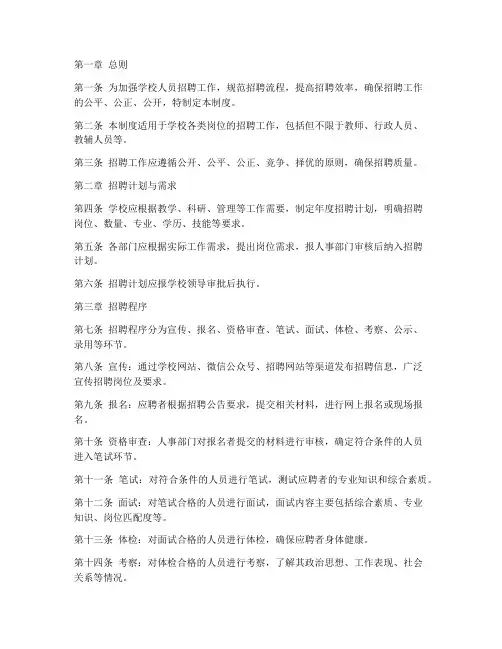 第一章 总则

第一条 为加强学校人员招聘工作，规范招聘流程，提高招聘效率，确保招聘工作的公平、公正、公开，特制定本制度。

第二条 本制度适用于学校各类岗位的招聘工作，包括但不限于教师、行政人员、教辅人员等。

第三条 招聘工作应遵循公开、公平、公正、竞争、择优的原则，确保招聘质量。

第二章 招聘计划与需求

第四条 学校应根据教学、科研、管理等工作需要，制定年度招聘计划，明确招聘岗位、数量、专业、学历、技能等要求。

第五条 各部门应根据实际工作需求，提出岗位需求，报人事部门审核后纳入招聘计划。

第六条 招聘计划应报学校领导审批后执行。

第三章 招聘程序

第七条 招聘程序分为宣传、报名、资格审查、笔试、面试、体检、考察、公示、录用等环节。

第八条 宣传：通过学校网站、微信公众号、招聘网站等渠道发布招聘信息，广泛宣传招聘岗位及要求。

第九条 报名：应聘者根据招聘公告要求，提交相关材料，进行网上报名或现场报名。

第十条 资格审查：人事部门对报名者提交的材料进行审核，确定符合条件的人员进入笔试环节。

第十一条 笔试：对符合条件的人员进行笔试，测试应聘者的专业知识和综合素质。

第十二条 面试：对笔试合格的人员进行面试，面试内容主要包括综合素质、专业知识、岗位匹配度等。

第十三条 体检：对面试合格的人员进行体检，确保应聘者身体健康。

第十四条 考察：对体检合格的人员进行考察，了解其政治思想、工作表现、社会关系等情况。